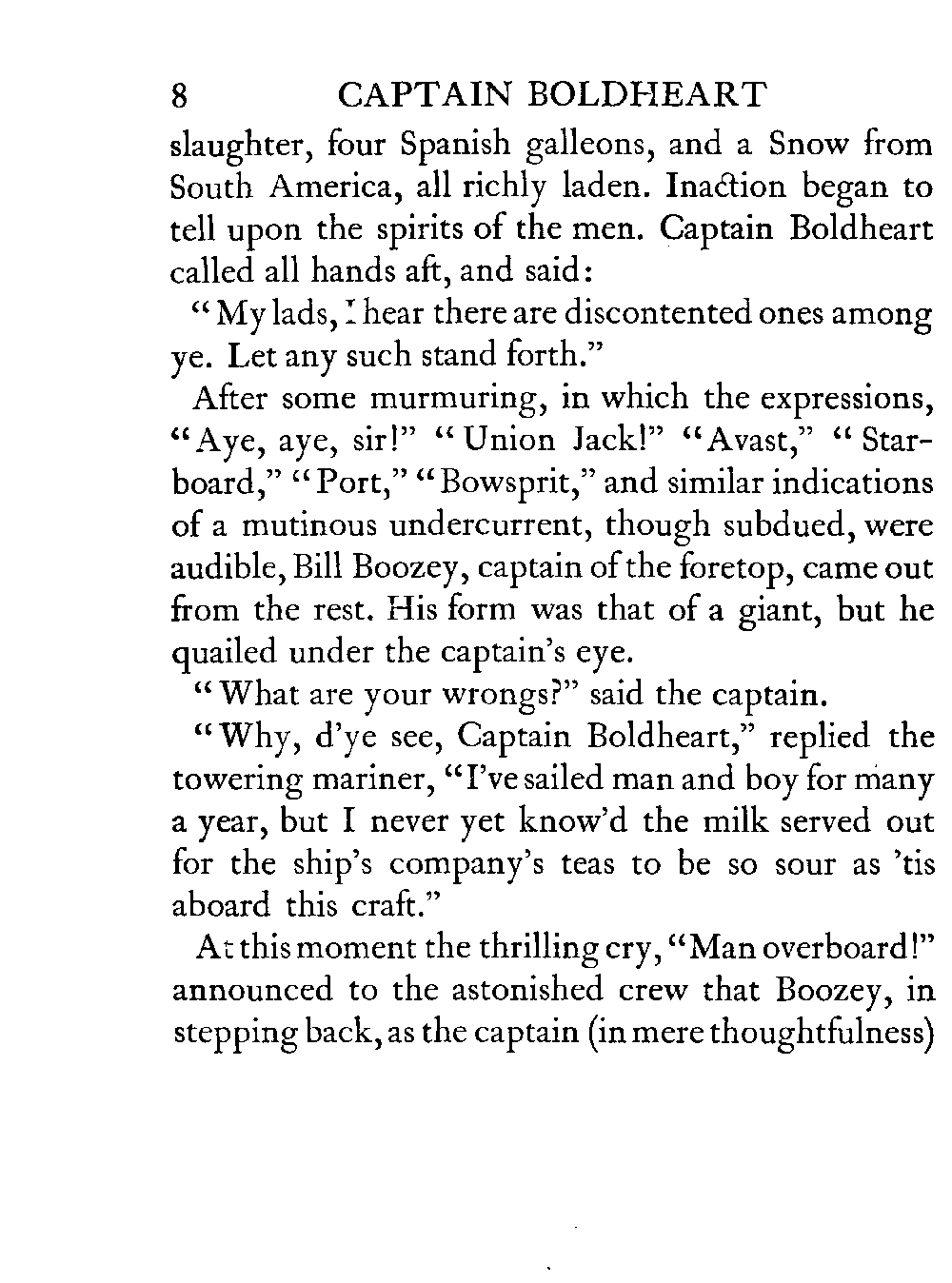 8 CAPTAIN BOLDHEART

slaughter, four Spanish galleons, and a Snow from South America, all richly laden. Inaction began to tell upon the spirits of the men. Captain Boldheart called all hands aft, and said:

"My lads, I hear there are discontented ones among ye. Let any such stand forth."

After some murmuring, in which the expressions, "Aye, aye, sir!" "Union Jack!" "Avast," "Starboard," "Port," "Bowsprit," and similar indications of a mutinous undercurrent, though subdued, were audible, Bill Boozey, captain of the foretop, came out from the rest. His form was that of a giant, but he quailed under the captain's eye.

"What are your wrongs?" said the captain.

"Why, d'ye see, Captain Boldheart," replied the towering mariner, "I've sailed man and boy for many a year, but I never yet know'd the milk served out for the ship's company's teas to be so sour as 'tis aboard this craft."

At this moment the thrilling cry, "Man overboard!" announced to the astonished crew that Boozey, in stepping back, as the captain (in mere thoughtfulness)